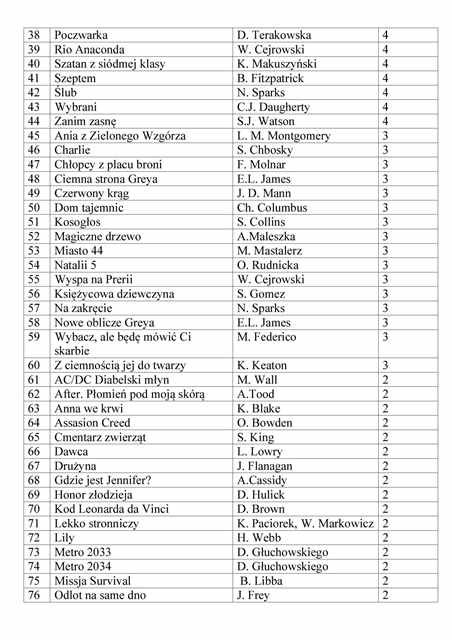 | 38 | Poczwarka | D. Terakowska | 4 |
|---|---|---|---|
| 39 | Rio Anaconda | W. Cejrowski | 4 |
| 40 | Szatan z siódmej klasy | K. Makuszyński | 4 |
| 41 | Szeptem | B. Fitzpatrick | 4 |
| 42 | Ślub | N. Sparks | 4 |
| 43 | Wybrani | C.J. Daugherty | 4 |
| 44 | Zanim zasnę | S.J. Watson | 4 |
| 45 | Ania z Zielonego Wzgórza | L. M. Montgomery | 3 |
| 46 | Charlie | S. Chbosky | 3 |
| 47 | Chłopcy z placu broni | F. Molnar | 3 |
| 48 | Ciemna strona Greya | E.L. James | 3 |
| 49 | Czerwony krąg | J. D. Mann | 3 |
| 50 | Dom tajemnic | Ch. Columbus | 3 |
| 51 | Kosogłos | S. Collins | 3 |
| 52 | Magiczne drzewo | A.Maleszka | 3 |
| 53 | Miasto 44 | M. Mastalerz | 3 |
| 54 | Natalii 5 | O. Rudnicka | 3 |
| 55 | Wyspa na Prerii | W. Cejrowski | 3 |
| 56 | Księżycowa dziewczyna | S. Gomez | 3 |
| 57 | Na zakręcie | N. Sparks | 3 |
| 58 | Nowe oblicze Greya | E.L. James | 3 |
| 59 | Wybacz, ale będę mówić Ci skarbie | M. Federico | 3 |
| 60 | Z ciemnością jej do twarzy | K. Keaton | 3 |
| 61 | AC/DC Diabelski młyn | M. Wall | 2 |
| 62 | After. Płomień pod moją skórą | A.Tood | 2 |
| 63 | Anna we krwi | K. Blake | 2 |
| 64 | Assasion Creed | O. Bowden | 2 |
| 65 | Cmentarz zwierząt | S. King | 2 |
| 66 | Dawca | L. Lowry | 2 |
| 67 | Drużyna | J. Flanagan | 2 |
| 68 | Gdzie jest Jennifer? | A.Cassidy | 2 |
| 69 | Honor złodzieja | D. Hulick | 2 |
| 70 | Kod Leonarda da Vinci | D. Brown | 2 |
| 71 | Lekko stronniczy | K. Paciorek, W. Markowicz | 2 |
| 72 | Lily | H. Webb | 2 |
| 73 | Metro 2033 | D. Głuchowskiego | 2 |
| 74 | Metro 2034 | D. Głuchowskiego | 2 |
| 75 | Missja Survival | B. Libba | 2 |
| 76 | Odlot na same dno | J. Frey | 2 |